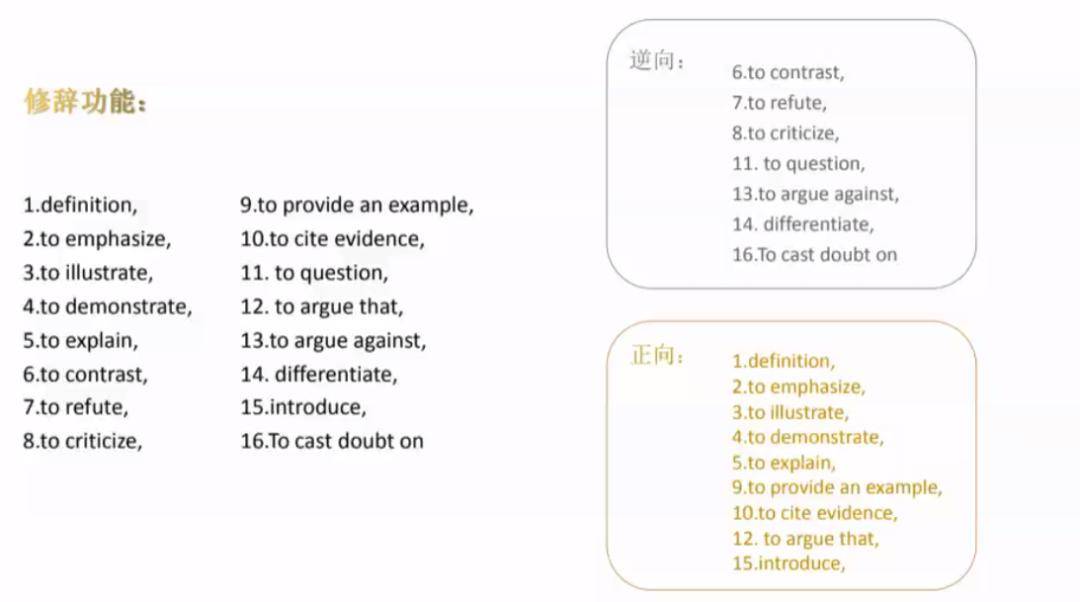 修辞功能：

1.definition,
2.to emphasize,
3.to illustrate,
4.to demonstrate,
5.to explain,
6.to contrast,
7.to refute,
8.to criticize,

9.to provide an example,
10.to cite evidence,
11. to question,
12. to argue that,
13.to argue against,
14. differentiate,
15.introduce,
16.To cast doubt on

逆向：
6.to contrast,
7.to refute,
8.to criticize,
11. to question,
13.to argue against,
14. differentiate,
16.To cast doubt on

正向：
1.definition,
2.to emphasize,
3.to illustrate,
4.to demonstrate,
5.to explain,
9.to provide an example,
10.to cite evidence,
12. to argue that,
15.introduce,